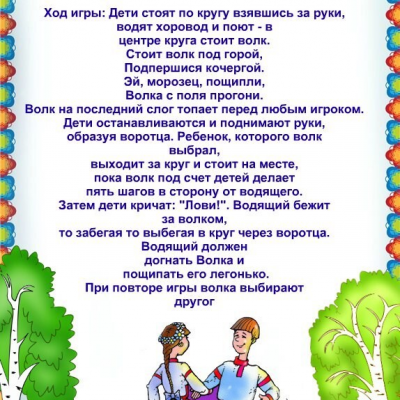 Ход игры: Дети стоят по кругу взявшись за руки, водят хоровод и поют - в центре круга стоит волк.

Стоит волк под горой,
Подпершися кочергой.
Эй, морозец, пощипли,
Волка с поля прогони.

Волк на последний слог топает перед любым игроком. Дети останавливаются и поднимают руки, образуя воротца. Ребенок, которого волк выбрал, выходит за круг и стоит на месте, пока волк под счет детей делает пять шагов в сторону от водящего. Затем дети кричат: "Лови!". Водящий бежит за волком, то забегая то выбегая в круг через воротца. Водящий должен догнать Волка и пощипать его легонько. При повторе игры волка выбирают другог